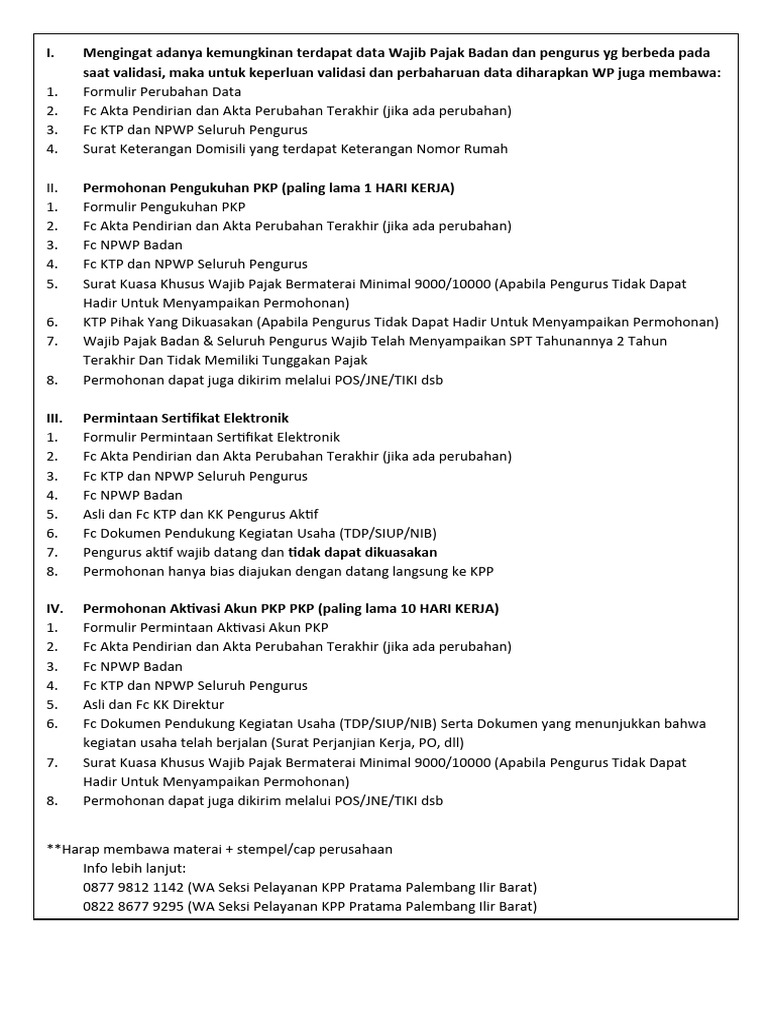 I. Mengingat adanya kemungkinan terdapat data Wajib Pajak Badan dan pengurus yg berbeda pada saat validasi, maka untuk keperluan validasi dan perbaharuan data diharapkan WP juga membawa:
1. Formulir Perubahan Data
2. Fc Akta Pendirian dan Akta Perubahan Terakhir (jika ada perubahan)
3. Fc KTP dan NPWP Seluruh Pengurus
4. Surat Keterangan Domisili yang terdapat Keterangan Nomor Rumah

II. Permohonan Pengukuhan PKP (paling lama 1 HARI KERJA)
1. Formulir Pengukuhan PKP
2. Fc Akta Pendirian dan Akta Perubahan Terakhir (jika ada perubahan)
3. Fc NPWP Badan
4. Fc KTP dan NPWP Seluruh Pengurus
5. Surat Kuasa Khusus Wajib Pajak Bermaterai Minimal 9000/10000 (Apabila Pengurus Tidak Dapat Hadir Untuk Menyampaikan Permohonan)
6. KTP Pihak Yang Dikuasakan (Apabila Pengurus Tidak Dapat Hadir Untuk Menyampaikan Permohonan)
7. Wajib Pajak Badan & Seluruh Pengurus Wajib Telah Menyampaikan SPT Tahunannya 2 Tahun Terakhir Dan Tidak Memiliki Tunggakan Pajak
8. Permohonan dapat juga dikirim melalui POS/JNE/TIKI dsb

III. Permintaan Sertifikat Elektronik
1. Formulir Permintaan Sertifikat Elektronik
2. Fc Akta Pendirian dan Akta Perubahan Terakhir (jika ada perubahan)
3. Fc KTP dan NPWP Seluruh Pengurus
4. Fc NPWP Badan
5. Asli dan Fc KTP dan KK Pengurus Aktif
6. Fc Dokumen Pendukung Kegiatan Usaha (TDP/SIUP/NIB)
7. Pengurus aktif wajib datang dan tidak dapat dikuasakan
8. Permohonan hanya bias diajukan dengan datang langsung ke KPP

IV. Permohonan Aktivasi Akun PKP PKP (paling lama 10 HARI KERJA)
1. Formulir Permintaan Aktivasi Akun PKP
2. Fc Akta Pendirian dan Akta Perubahan Terakhir (jika ada perubahan)
3. Fc NPWP Badan
4. Fc KTP dan NPWP Seluruh Pengurus
5. Asli dan Fc KK Direktur
6. Fc Dokumen Pendukung Kegiatan Usaha (TDP/SIUP/NIB) Serta Dokumen yang menunjukkan bahwa kegiatan usaha telah berjalan (Surat Perjanjian Kerja, PO, dll)
7. Surat Kuasa Khusus Wajib Pajak Bermaterai Minimal 9000/10000 (Apabila Pengurus Tidak Dapat Hadir Untuk Menyampaikan Permohonan)
8. Permohonan dapat juga dikirim melalui POS/JNE/TIKI dsb

**Harap membawa materai + stempel/cap perusahaan
Info lebih lanjut:
0877 9812 1142 (WA Seksi Pelayanan KPP Pratama Palembang Ilir Barat)
0822 8677 9295 (WA Seksi Pelayanan KPP Pratama Palembang Ilir Barat)